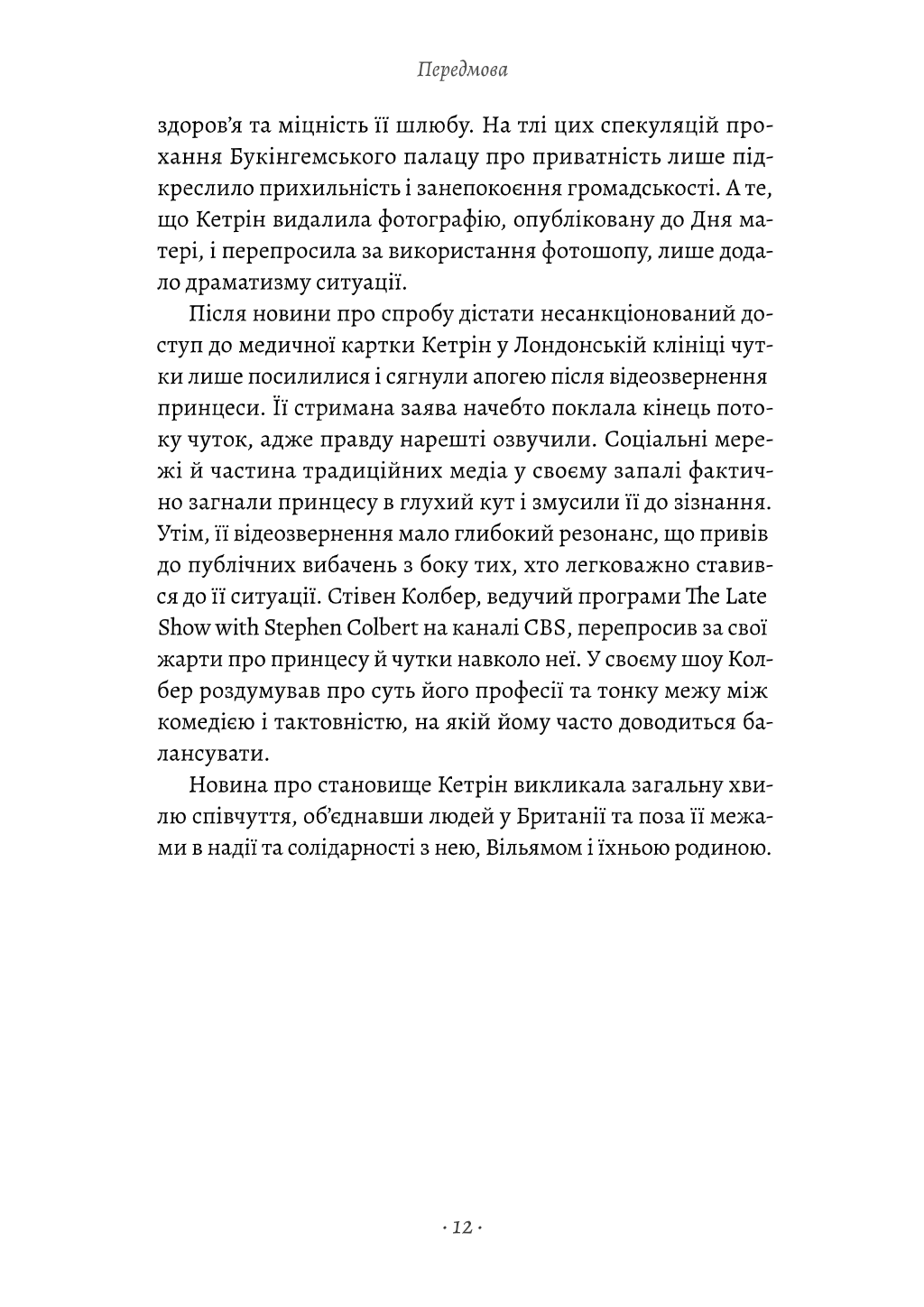 Передмова

здоров'я та міцність її шлюбу. На тлі цих спекуляцій прохання Букінгемського палацу про приватність лише підкреслило прихильність і занепокоєння громадськості. А те, що Кетрін видалила фотографію, опубліковану до Дня матері, і перепросила за використання фотошопу, лише додало драматизму ситуації.

Після новини про спробу дістати несанкціонований доступ до медичної картки Кетрін у Лондонській клініці чутки лише посилилися і сягнули апогею після відеозвернення принцеси. Її стримана заява начебто поклала кінець потоку чуток, адже правду нарешті озвучили. Соціальні мережі й частина традиційних медіа у своєму запалі фактично загнали принцесу в глухий кут і змусили її до зізнання. Утім, її відеозвернення мало глибокий резонанс, що привів до публічних вибачень з боку тих, хто легковажно ставився до її ситуації. Стівен Колбер, ведучий програми The Late Show with Stephen Colbert на каналі CBS, перепросив за свої жарти про принцесу й чутки навколо неї. У своєму шоу Колбер роздумував про суть його професії та тонку межу між комедією і тактовністю, на якій йому часто доводиться балансувати.

Новина про становище Кетрін викликала загальну хвилю співчуття, об'єднавши людей у Британії та поза її межами в надії та солідарності з нею, Вільямом і їхньою родиною.

· 12 ·